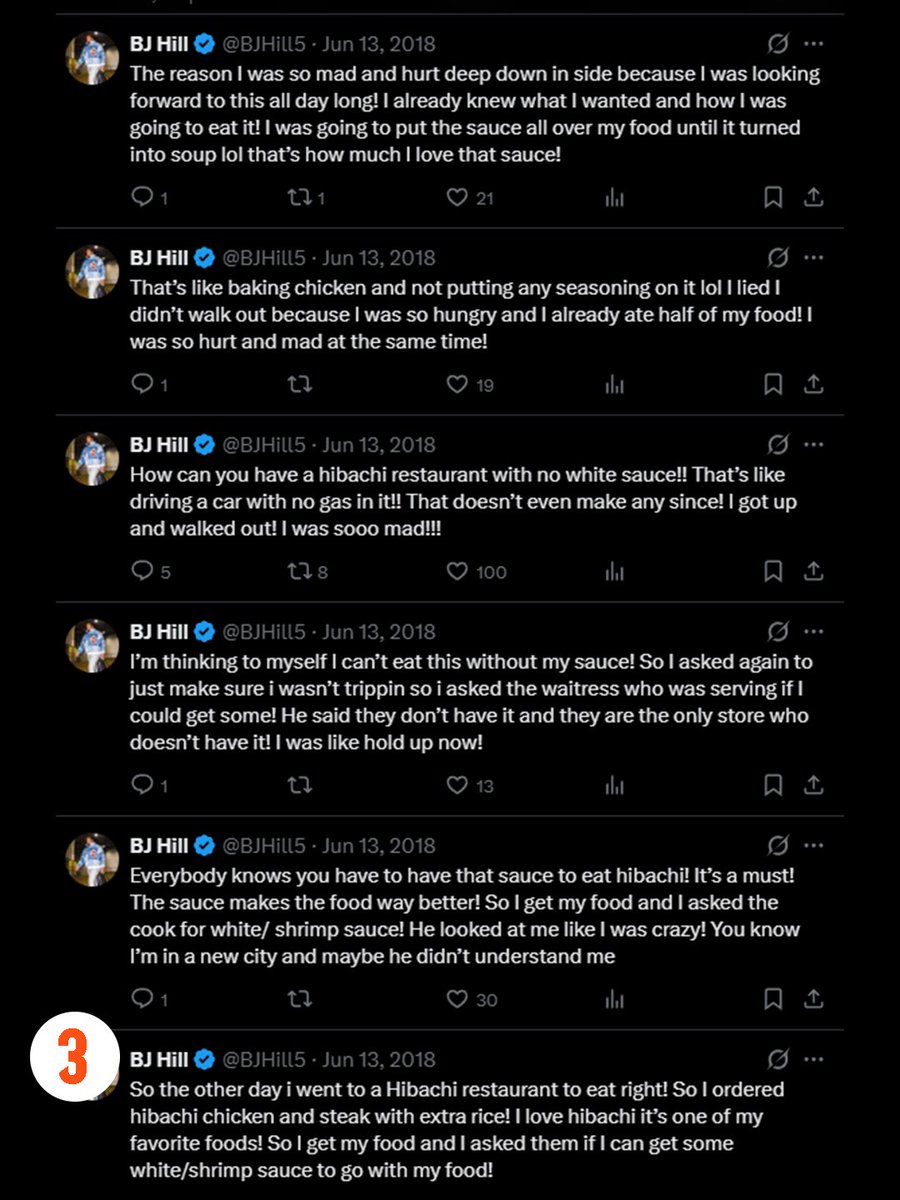 BJ Hill @BJHill5 · Jun 13, 2018
The reason I was so mad and hurt deep down in side because I was looking forward to this all day long! I already knew what I wanted and how I was going to eat it! I was going to put the sauce all over my food until it turned into soup lol that's how much I love that sauce!

1 1 21

BJ Hill @BJHill5 · Jun 13, 2018
That's like baking chicken and not putting any seasoning on it lol I lied I didn't walk out because I was so hungry and I already ate half of my food! I was so hurt and mad at the same time!

1 19

BJ Hill @BJHill5 · Jun 13, 2018
How can you have a hibachi restaurant with no white sauce!! That's like driving a car with no gas in it!! That doesn't even make any since! I got up and walked out! I was sooo mad!!!

5 8 100

BJ Hill @BJHill5 · Jun 13, 2018
I'm thinking to myself I can't eat this without my sauce! So I asked again to just make sure i wasn't trippin so i asked the waitress who was serving if I could get some! He said they don't have it and they are the only store who doesn't have it! I was like hold up now!

1 13

BJ Hill @BJHill5 · Jun 13, 2018
Everybody knows you have to have that sauce to eat hibachi! It's a must! The sauce makes the food way better! So I get my food and I asked the cook for white/ shrimp sauce! He looked at me like I was crazy! You know I'm in a new city and maybe he didn't understand me

1 30

3

BJ Hill @BJHill5 · Jun 13, 2018
So the other day i went to a Hibachi restaurant to eat right! So I ordered hibachi chicken and steak with extra rice! I love hibachi it's one of my favorite foods! So I get my food and I asked them if I can get some white/shrimp sauce to go with my food!